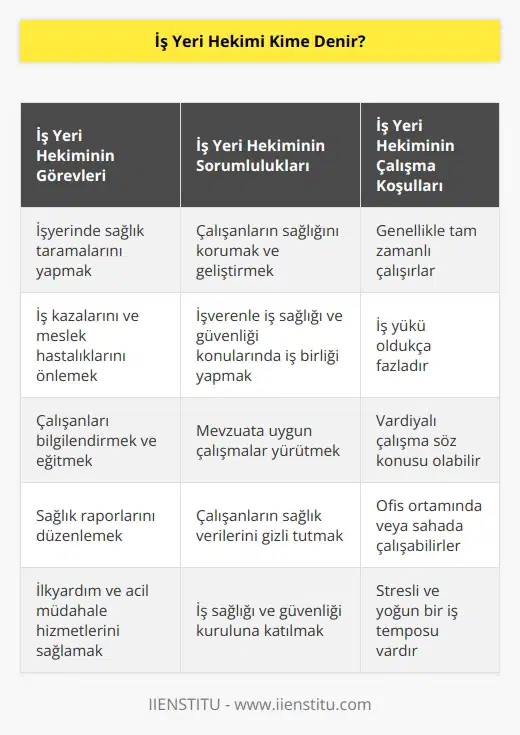 İş Yeri Hekimi Kime Denir?

| İş Yeri Hekiminin Görevleri | İş Yeri Hekiminin Sorumlulukları | İş Yeri Hekiminin Çalışma Koşulları |
|---|---|---|
| İşyerinde sağlık taramalarını yapmak | Çalışanların sağlığını korumak ve geliştirmek | Genellikle tam zamanlı çalışırlar |
| İş kazalarını ve meslek hastalıklarını önlemek | İşverenle iş sağlığı ve güvenliği konularında iş birliği yapmak | İş yükü oldukça fazladır |
| Çalışanları bilgilendirmek ve eğitmek | Mevzuata uygun çalışmalar yürütmek | Vardiyalı çalışma söz konusu olabilir |
| Sağlık raporlarını düzenlemek | Çalışanların sağlık verilerini gizli tutmak | Ofis ortamında veya sahada çalışabilirler |
| İlkyardım ve acil müdahale hizmetlerini sağlamak | İş sağlığı ve güvenliği kuruluna katılmak | Stresli ve yoğun bir iş temposu vardır |

IIENSTITU - www.iienstitu.com